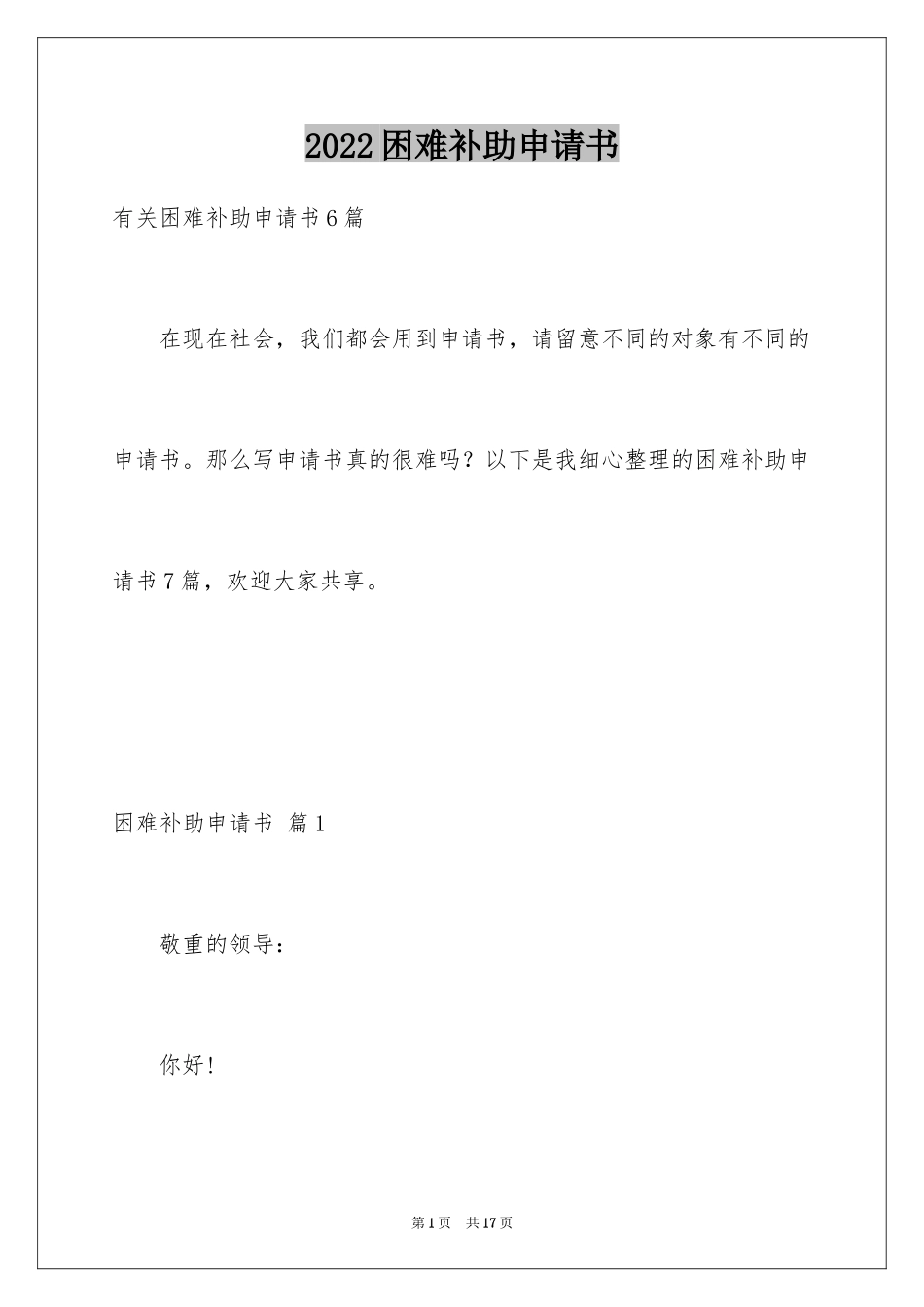 2022困难补助申请书

有关困难补助申请书6篇

在现在社会，我们都会用到申请书，请留意不同的对象有不同的申请书。那么写申请书真的很难吗？以下是我细心整理的困难补助申请书7篇，欢迎大家共享。

困难补助申请书 篇1

敬重的领导：

你好！

第1页 共17页